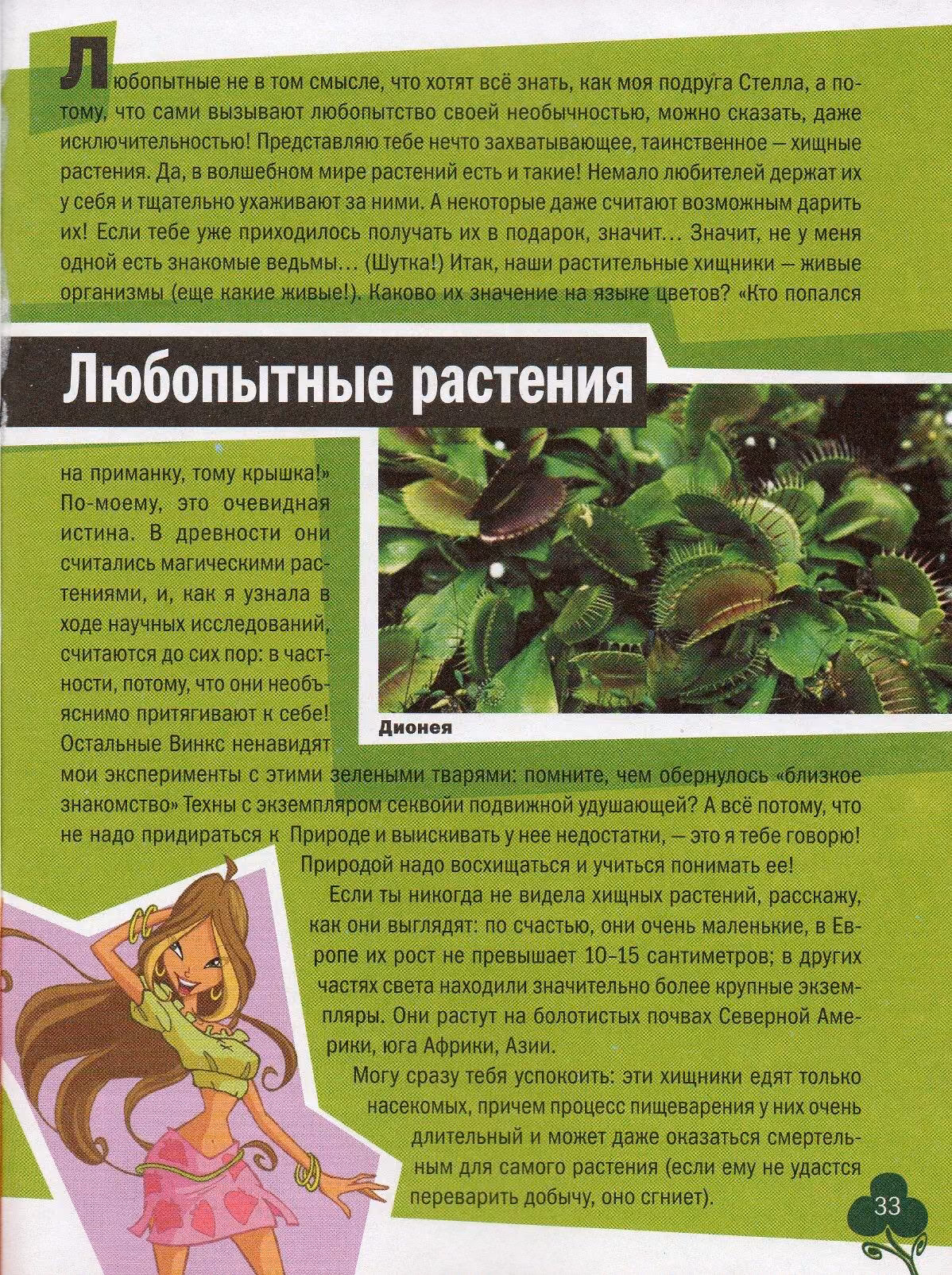 Любопытные не в том смысле, что хотят всё знать, как моя подруга Стелла, а потому, что сами вызывают любопытство своей необычностью, можно сказать, даже исключительностью! Представляю тебе нечто захватывающее, таинственное — хищные растения. Да, в волшебном мире растений есть и такие! Немало любителей держат их у себя и тщательно ухаживают за ними. А некоторые даже считают возможным дарить их! Если тебе уже приходилось получать их в подарок, значит… Значит, не у меня одной есть знакомые ведьмы… (Шутка!) Итак, наши растительные хищники — живые организмы (еще какие живые!). Каково их значение на языке цветов? «Кто попался

Любопытные растения

на приманку, тому крышка!» По-моему, это очевидная истина. В древности они считались магическими растениями, и, как я узнала в ходе научных исследований, считаются до сих пор: в частности, потому, что они необъяснимо притягивают к себе! Остальные Винкс ненавидят мои эксперименты с этими зелеными тварями: помните, чем обернулось «близкое знакомство» Техны с экземпляром секвойи подвижной удушающей? А всё потому, что не надо придираться к Природе и выискивать у нее недостатки, — это я тебе говорю! Природой надо восхищаться и учиться понимать ее!

Дионея

Если ты никогда не видела хищных растений, расскажу, как они выглядят: по счастью, они очень маленькие, в Европе их рост не превышает 10–15 сантиметров; в других частях света находили значительно более крупные экземпляры. Они растут на болотистых почвах Северной Америки, юга Африки, Азии.

Могу сразу тебя успокоить: эти хищники едят только насекомых, причем процесс пищеварения у них очень длительный и может даже оказаться смертельным для самого растения (если ему не удастся переварить добычу, оно сгниет).

33